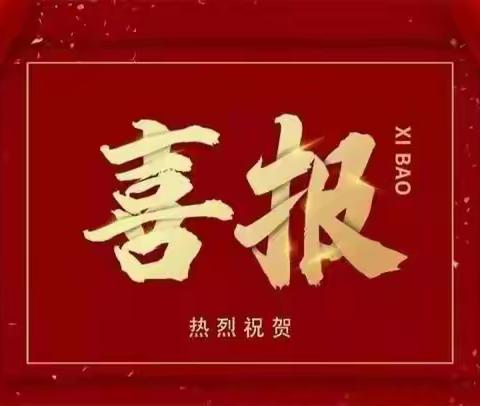 喜报
XI BAO
热烈祝贺